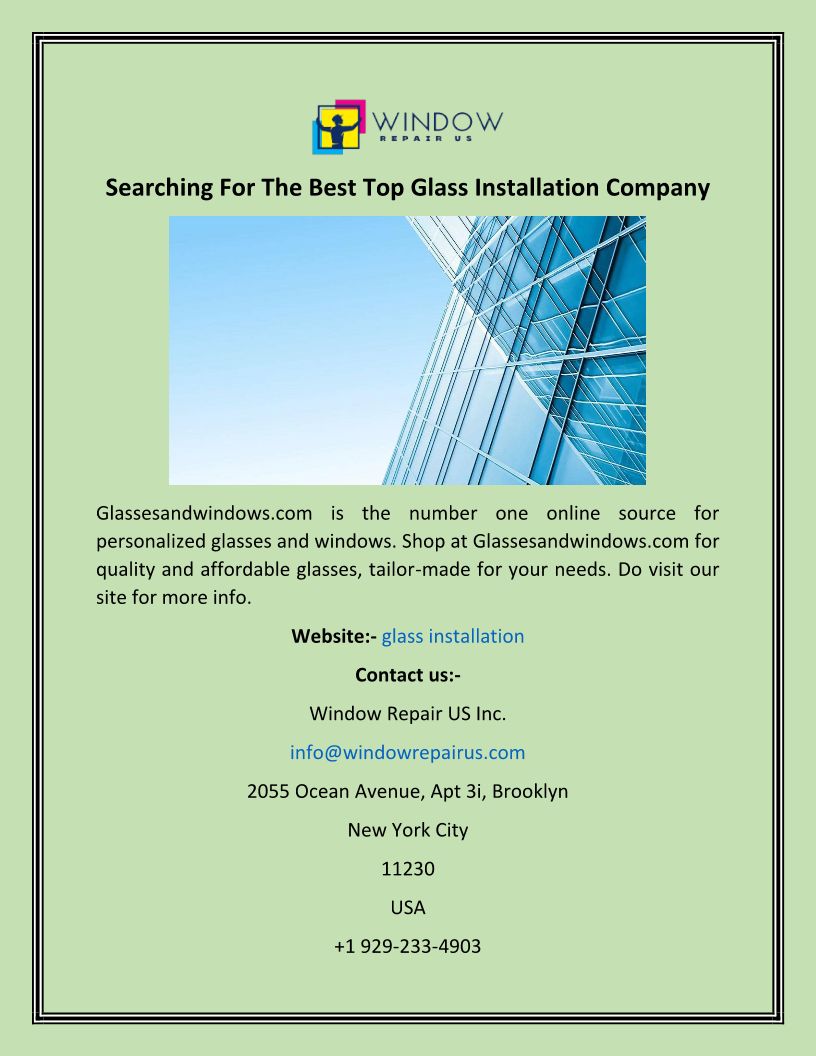 WINDOW
REPAIR US

Searching For The Best Top Glass Installation Company

Glassesandwindows.com is the number one online source for personalized glasses and windows. Shop at Glassesandwindows.com for quality and affordable glasses, tailor-made for your needs. Do visit our site for more info.

Website:- glass installation

Contact us:-

Window Repair US Inc.

info@windowrepairus.com

2055 Ocean Avenue, Apt 3i, Brooklyn

New York City

11230

USA

+1 929-233-4903